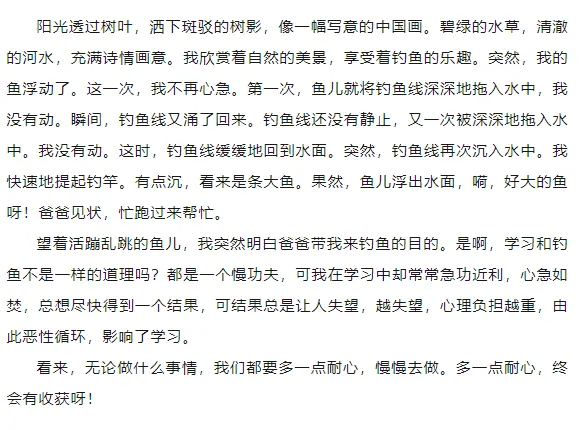 阳光透过树叶，洒下斑驳的树影，像一幅写意的中国画。碧绿的水草，清澈的河水，充满诗情画意。我欣赏着自然的美景，享受着钓鱼的乐趣。突然，我的鱼浮动了。这一次，我不再心急。第一次，鱼儿就将钓鱼线深深地拖入水中，我没有动。瞬间，钓鱼线又涌了回来。钓鱼线还没有静止，又一次被深深地拖入水中。我没有动。这时，钓鱼线缓缓地回到水面。突然，钓鱼线再次沉入水中。我快速地提起钓竿。有点沉，看来是条大鱼。果然，鱼儿浮出水面，嗬，好大的鱼呀！爸爸见状，忙跑过来帮忙。

望着活蹦乱跳的鱼儿，我突然明白爸爸带我来钓鱼的目的。是啊，学习和钓鱼不是一样的道理吗？都是一个慢功夫，可我在学习中却常常急功近利，心急如焚，总想尽快得到一个结果，可结果总是让人失望，越失望，心理负担越重，由此恶性循环，影响了学习。

看来，无论做什么事情，我们都要多一点耐心，慢慢去做。多一点耐心，终会有收获呀！